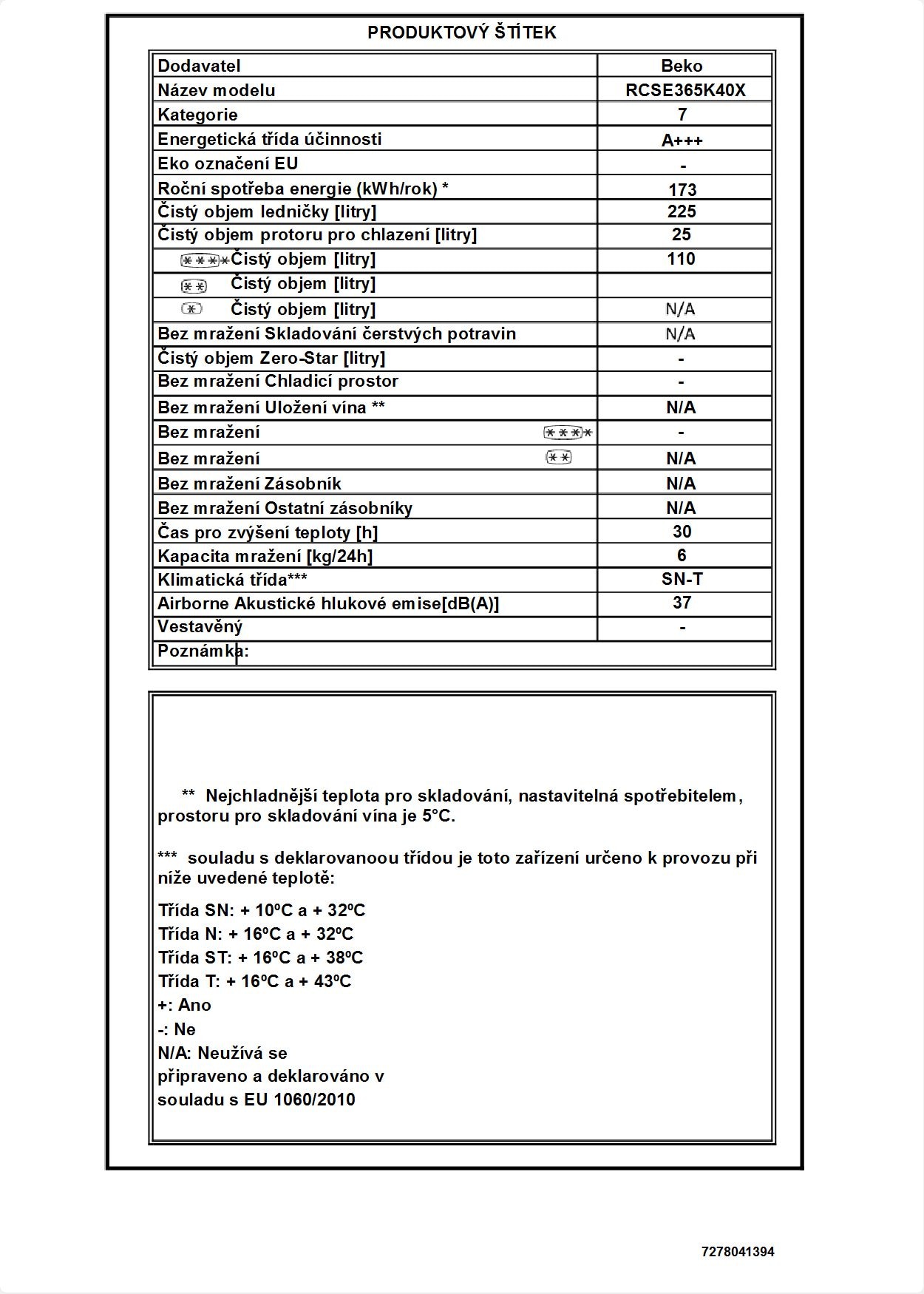 PRODUKTOVÝ ŠTÍTEK

| Dodavatel | Beko |
|---|---|
| Název modelu | RCSE365K40X |
| Kategorie | 7 |
| Energetická třída účinnosti | A+++ |
| Eko označení EU | - |
| Roční spotřeba energie (kWh/rok) * | 173 |
| Čistý objem ledničky [litry] | 225 |
| Čistý objem protoru pro chlazení [litry] | 25 |
| Čistý objem [litry] | 110 |
| Čistý objem [litry] | |
| Čistý objem [litry] | N/A |
| Bez mražení Skladování čerstvých potravin | N/A |
| Čistý objem Zero-Star [litry] | - |
| Bez mražení Chladicí prostor | - |
| Bez mražení Uložení vína ** | N/A |
| Bez mražení | - |
| Bez mražení | N/A |
| Bez mražení Zásobník | N/A |
| Bez mražení Ostatní zásobníky | N/A |
| Čas pro zvýšení teploty [h] | 30 |
| Kapacita mražení [kg/24h] | 6 |
| Klimatická třída*** | SN-T |
| Airborne Akustické hlukové emise[dB(A)] | 37 |
| Vestavěný | - |
| Poznámka: | |

** Nejchladnější teplota pro skladování, nastavitelná spotřebitelem, prostoru pro skladování vína je 5°C.

*** souladu s deklarovanoou třídou je toto zařízení určeno k provozu při níže uvedené teplotě:

Třída SN: + 10ºC a + 32ºC
Třída N: + 16ºC a + 32ºC
Třída ST: + 16ºC a + 38ºC
Třída T: + 16ºC a + 43ºC
+: Ano
-: Ne
N/A: Neužívá se
připraveno a deklarováno v
souladu s EU 1060/2010

7278041394